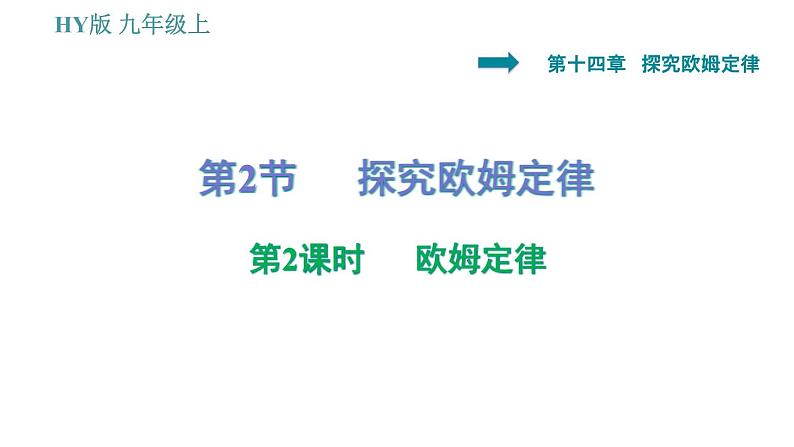 HY版 九年级上

第十四章 探究欧姆定律

第2节 探究欧姆定律

第2课时 欧姆定律